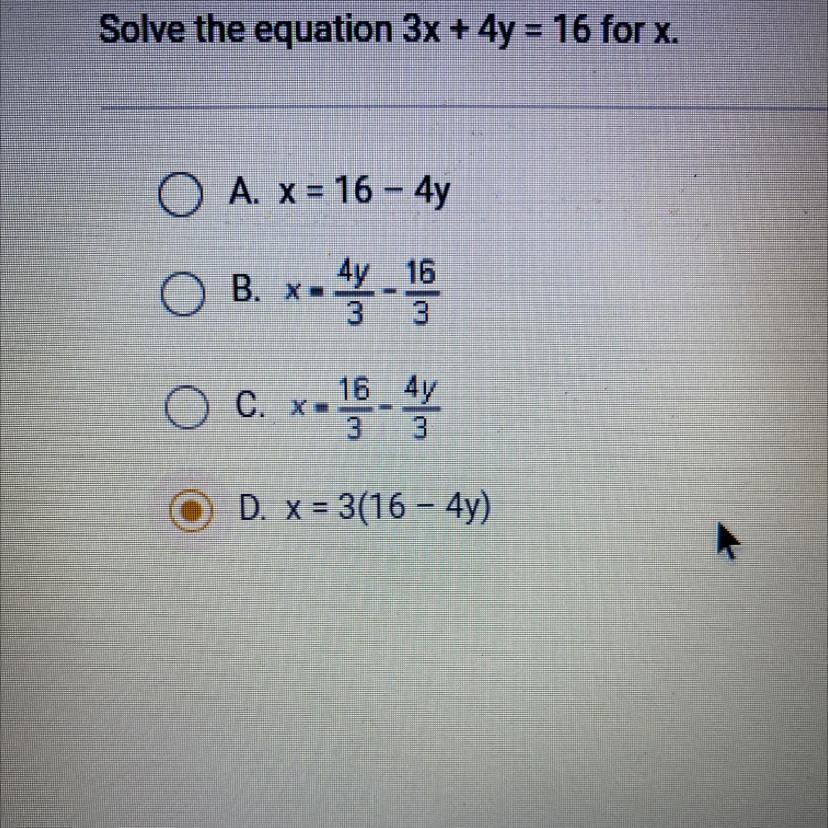 Solve the equation $3x + 4y = 16$ for x.

A. $x = 16 - 4y$

B. $x = \frac{4y}{3} - \frac{16}{3}$

C. $x = \frac{16}{3} - \frac{4y}{3}$

D. $x = 3(16 - 4y)$